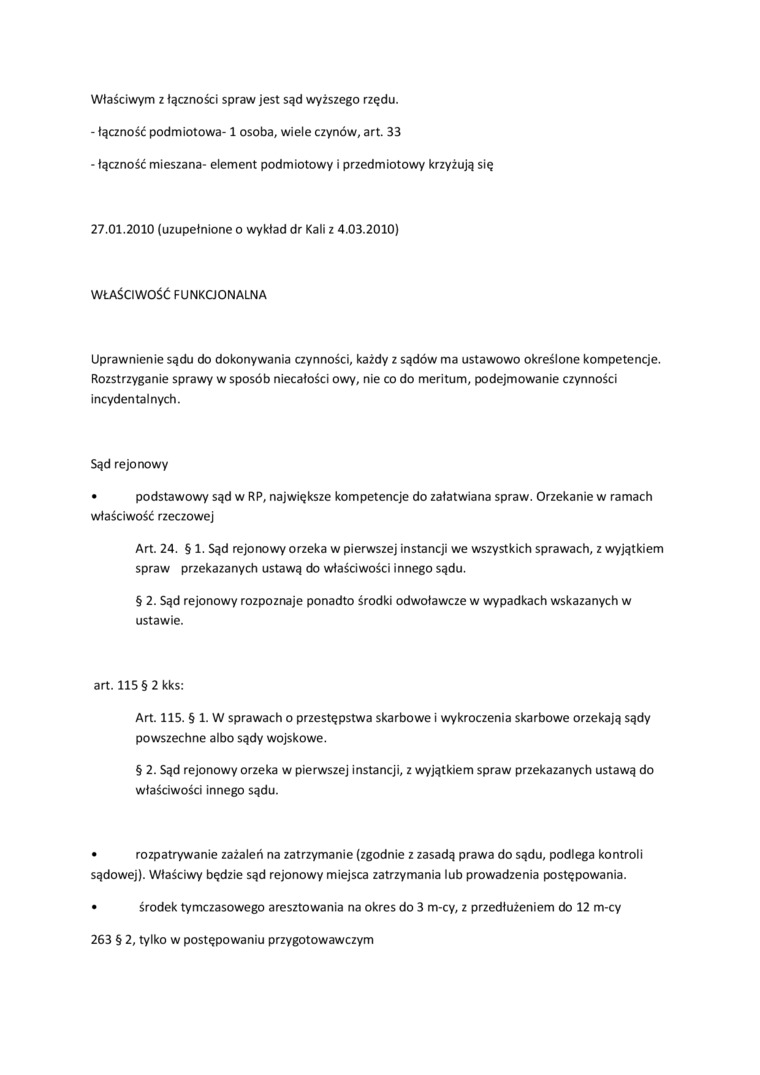 Właściwym z łączności spraw jest sąd wyższego rzędu.

- łączność podmiotowa- 1 osoba, wiele czynów, art. 33

- łączność mieszana- element podmiotowy i przedmiotowy krzyżują się

27.01.2010 (uzupełnione o wykład dr Kali z 4.03.2010)

WŁAŚCIWOŚĆ FUNKCJONALNA

Uprawnienie sądu do dokonywania czynności, każdy z sądów ma ustawowo określone kompetencje. Rozstrzyganie sprawy w sposób niecałości owy, nie co do meritum, podejmowanie czynności incydentalnych.

Sąd rejonowy

• podstawowy sąd w RP, największe kompetencje do załatwiana spraw. Orzekanie w ramach właściwość rzeczowej

Art. 24. § 1. Sąd rejonowy orzeka w pierwszej instancji we wszystkich sprawach, z wyjątkiem spraw przekazanych ustawą do właściwości innego sądu.

§ 2. Sąd rejonowy rozpoznaje ponadto środki odwoławcze w wypadkach wskazanych w ustawie.

art. 115 § 2 kks:

Art. 115. § 1. W sprawach o przestępstwa skarbowe i wykroczenia skarbowe orzekają sądy powszechne albo sądy wojskowe.

§ 2. Sąd rejonowy orzeka w pierwszej instancji, z wyjątkiem spraw przekazanych ustawą do właściwości innego sądu.

• rozpatrywanie zażaleń na zatrzymanie (zgodnie z zasadą prawa do sądu, podlega kontroli sądowej). Właściwy będzie sąd rejonowy miejsca zatrzymania lub prowadzenia postępowania.

• środek tymczasowego aresztowania na okres do 3 m-cy, z przedłużeniem do 12 m-cy

263 § 2, tylko w postępowaniu przygotowawczym